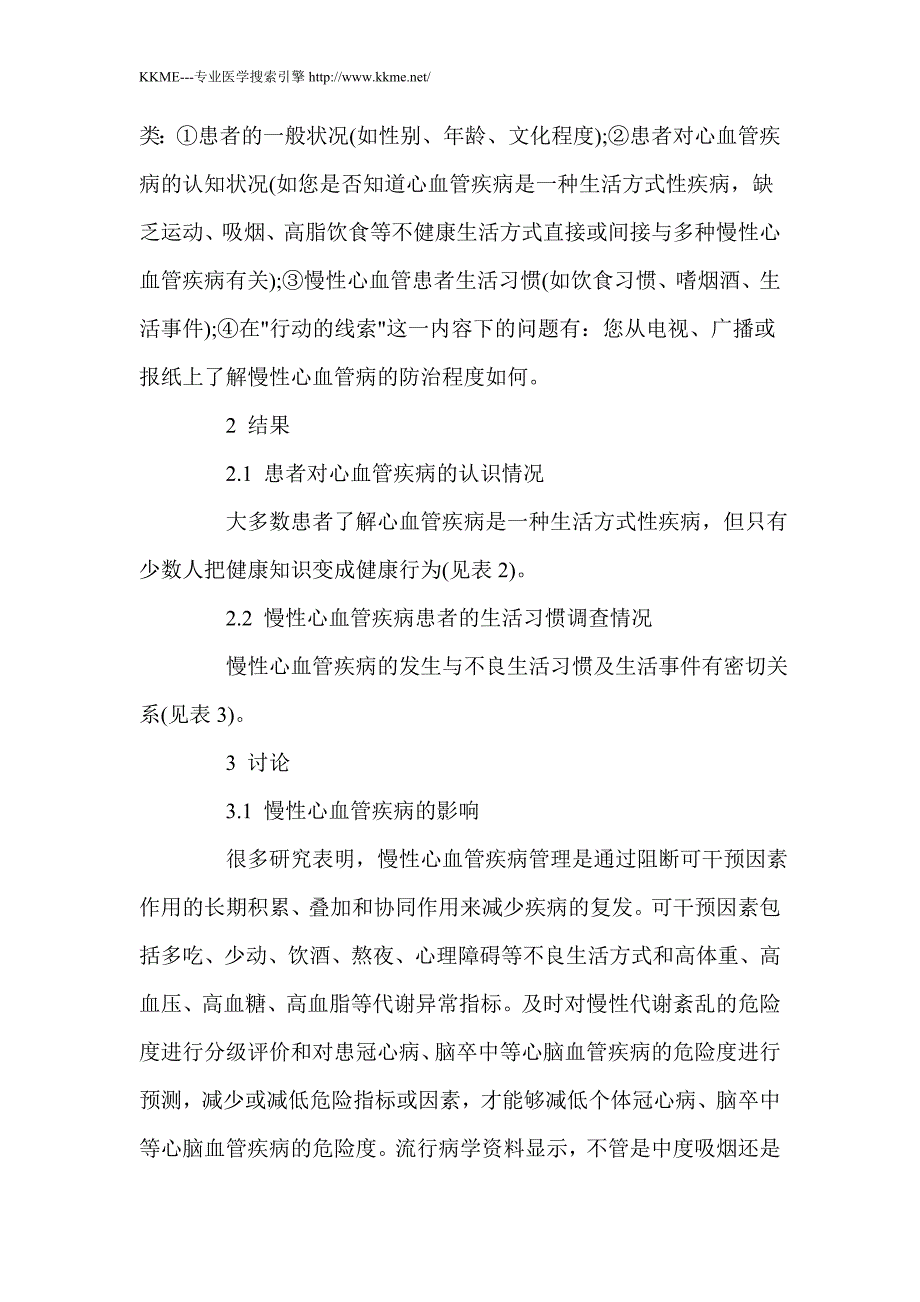 KKME---专业医学搜索引擎 http://www.kkme.net/

类: ①患者的一般状况(如性别、年龄、文化程度);②患者对心血管疾病的认知状况(如您是否知道心血管疾病是一种生活方式性疾病，缺乏运动、吸烟、高脂饮食等不健康生活方式直接或间接与多种慢性心血管疾病有关);③慢性心血管患者生活习惯(如饮食习惯、嗜烟酒、生活事件);④在"行动的线索"这一内容下的问题有：您从电视、广播或报纸上了解慢性心血管病的防治程度如何。

2 结果

2.1 患者对心血管疾病的认识情况

大多数患者了解心血管疾病是一种生活方式性疾病，但只有少数人把健康知识变成健康行为(见表 2)。

2.2 慢性心血管疾病患者的生活习惯调查情况

慢性心血管疾病的发生与不良生活习惯及生活事件有密切关系(见表 3)。

3 讨论

3.1 慢性心血管疾病的影响

很多研究表明，慢性心血管疾病管理是通过阻断可干预因素作用的长期积累、叠加和协同作用来减少疾病的复发。可干预因素包括多吃、少动、饮酒、熬夜、心理障碍等不良生活方式和高体重、高血压、高血糖、高血脂等代谢异常指标。及时对慢性代谢紊乱的危险度进行分级评价和对患冠心病、脑卒中等心脑血管疾病的危险度进行预测，减少或减低危险指标或因素，才能够减低个体冠心病、脑卒中等心脑血管疾病的危险度。流行病学资料显示，不管是中度吸烟还是